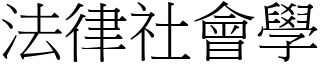 法律社會學